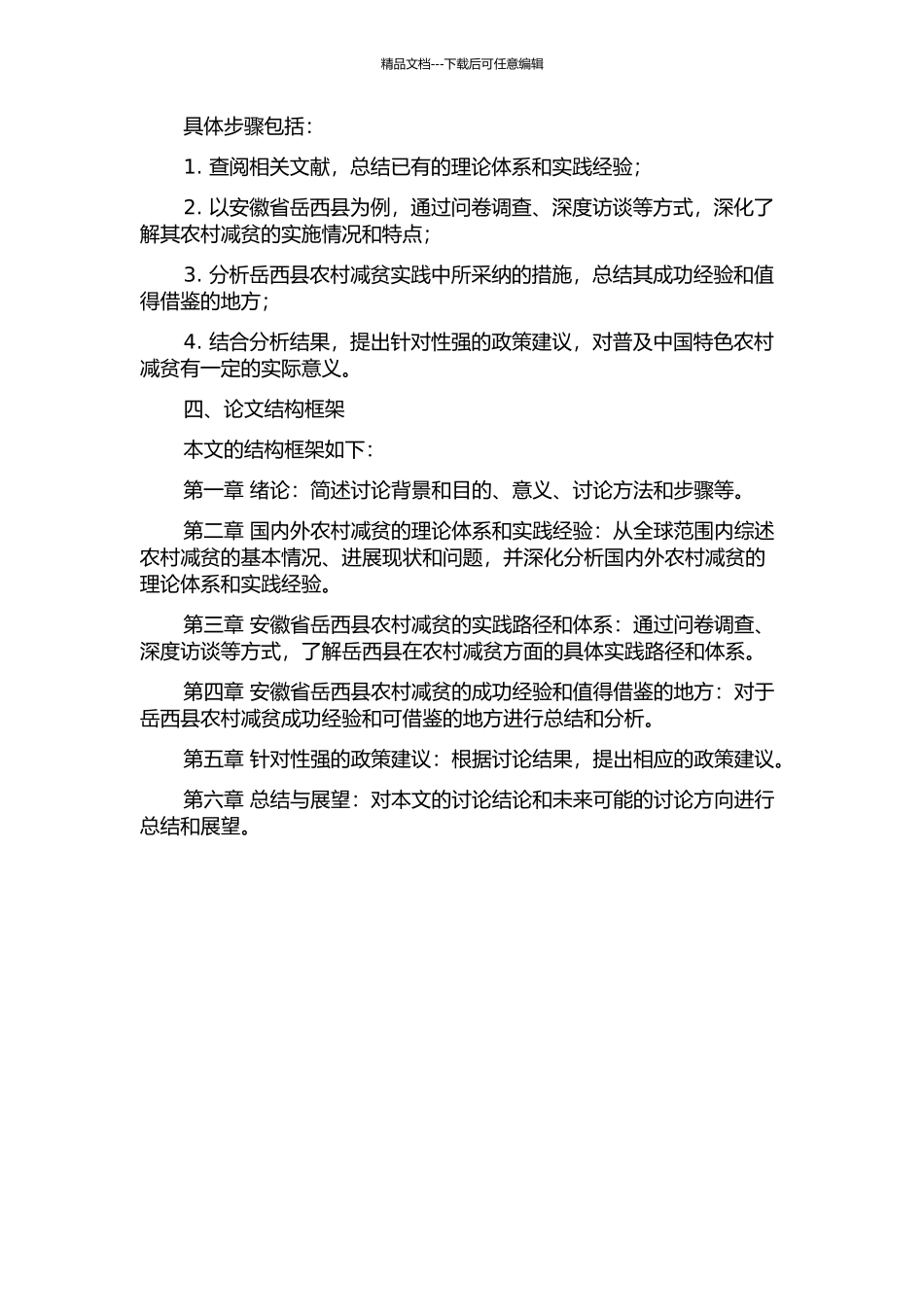 精品文档---下载后可任意编辑

具体步骤包括：

1. 查阅相关文献，总结已有的理论体系和实践经验；

2. 以安徽省岳西县为例，通过问卷调查、深度访谈等方式，深化了解其农村减贫的实施情况和特点；

3. 分析岳西县农村减贫实践中所采纳的措施，总结其成功经验和值得借鉴的地方；

4. 结合分析结果，提出针对性强的政策建议，对普及中国特色农村减贫有一定的实际意义。

四、论文结构框架

本文的结构框架如下：

第一章 绪论：简述讨论背景和目的、意义、讨论方法和步骤等。

第二章 国内外农村减贫的理论体系和实践经验：从全球范围内综述农村减贫的基本情况、进展现状和问题，并深化分析国内外农村减贫的理论体系和实践经验。

第三章 安徽省岳西县农村减贫的实践路径和体系：通过问卷调查、深度访谈等方式，了解岳西县在农村减贫方面的具体实践路径和体系。

第四章 安徽省岳西县农村减贫的成功经验和值得借鉴的地方：对于岳西县农村减贫成功经验和可借鉴的地方进行总结和分析。

第五章 针对性强的政策建议：根据讨论结果，提出相应的政策建议。

第六章 总结与展望：对本文的讨论结论和未来可能的讨论方向进行总结和展望。